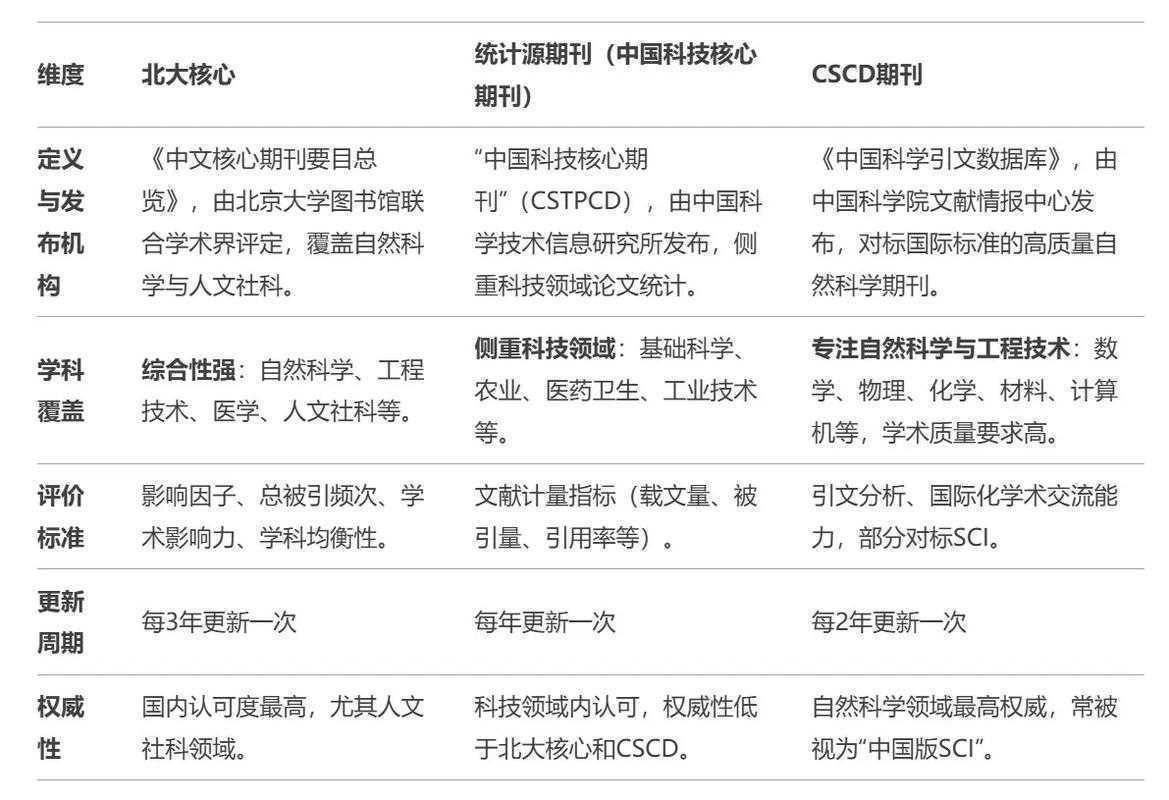 | 维度 | 北大核心 | 统计源期刊（中国科技核心期刊） | CSCD期刊 |
|---|---|---|---|
| 定义与发布机构 | 《中文核心期刊要目总览》，由北京大学图书馆联合学术界评定，覆盖自然科学与人文社科。 | “中国科技核心期刊”（CSTPCD），由中国科学技术信息研究所发布，侧重科技领域论文统计。 | 《中国科学引文数据库》，由中国科学院文献情报中心发布，对标国际标准的高质量自然科学期刊。 |
| 学科覆盖 | 综合性强：自然科学、工程技术、医学、人文社科等。 | 侧重科技领域：基础科学、农业、医药卫生、工业技术等。 | 专注自然科学与工程技术：数学、物理、化学、材料、计算机等，学术质量要求高。 |
| 评价标准 | 影响因子、总被引频次、学术影响力、学科均衡性。 | 文献计量指标（载文量、被引量、引用率等）。 | 引文分析、国际化学术交流能力，部分对标SCI。 |
| 更新周期 | 每3年更新一次 | 每年更新一次 | 每2年更新一次 |
| 权威性 | 国内认可度最高，尤其人文社科领域。 | 科技领域内认可，权威性低于北大核心和CSCD。 | 自然科学领域最高权威，常被视为“中国版SCI”。 |